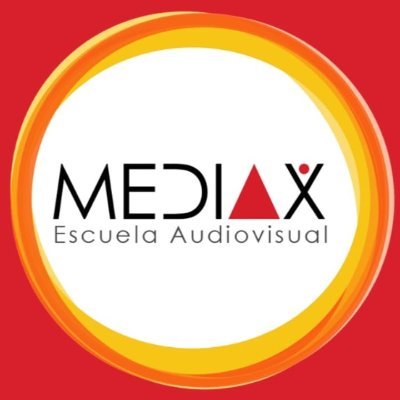 MEDIAX
Escuela Audiovisual